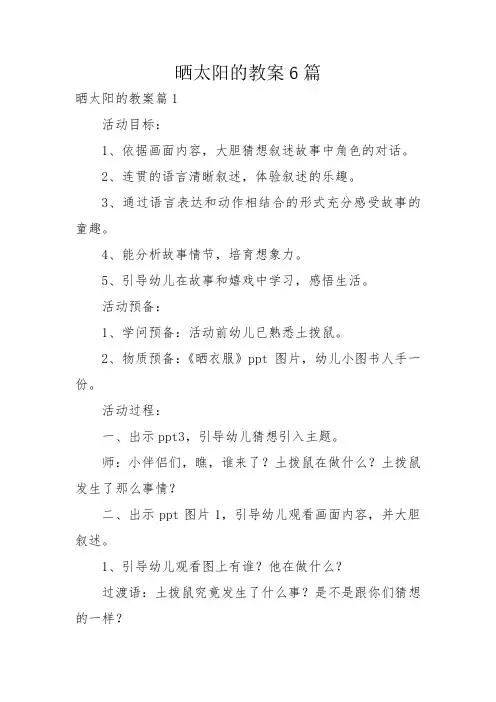 晒太阳的教案6篇

晒太阳的教案篇1

活动目标：

1、依据画面内容，大胆猜想叙述故事中角色的对话。

2、连贯的语言清晰叙述，体验叙述的乐趣。

3、通过语言表达和动作相结合的形式充分感受故事的童趣。

4、能分析故事情节，培育想象力。

5、引导幼儿在故事和嬉戏中学习，感悟生活。

活动预备：

1、学问预备：活动前幼儿已熟悉土拨鼠。

2、物质预备：《晒衣服》ppt 图片，幼儿小图书人手一份。

活动过程：

一、出示 ppt3，引导幼儿猜想引入主题。

师：小伴侣们，瞧，谁来了？土拨鼠在做什么？土拨鼠发生了那么事情？

二、出示 ppt 图片 1，引导幼儿观看画面内容，并大胆叙述。

1、引导幼儿观看图上有谁？他在做什么？

过渡语：土拨鼠究竟发生了什么事？是不是跟你们猜想的一样？